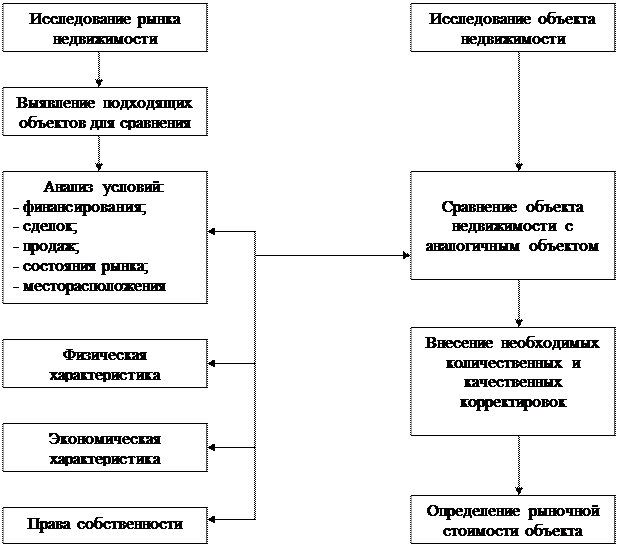 Исследование рынка недвижимости

Выявление подходящих объектов для сравнения

Анализ условий:
- финансирования;
- сделок;
- продаж;
- состояния рынка;
- месторасположения

Физическая характеристика

Экономическая характеристика

Права собственности

Исследование объекта недвижимости

Сравнение объекта недвижимости с аналогичным объектом

Внесение необходимых количественных и качественных корректировок

Определение рыночной стоимости объекта